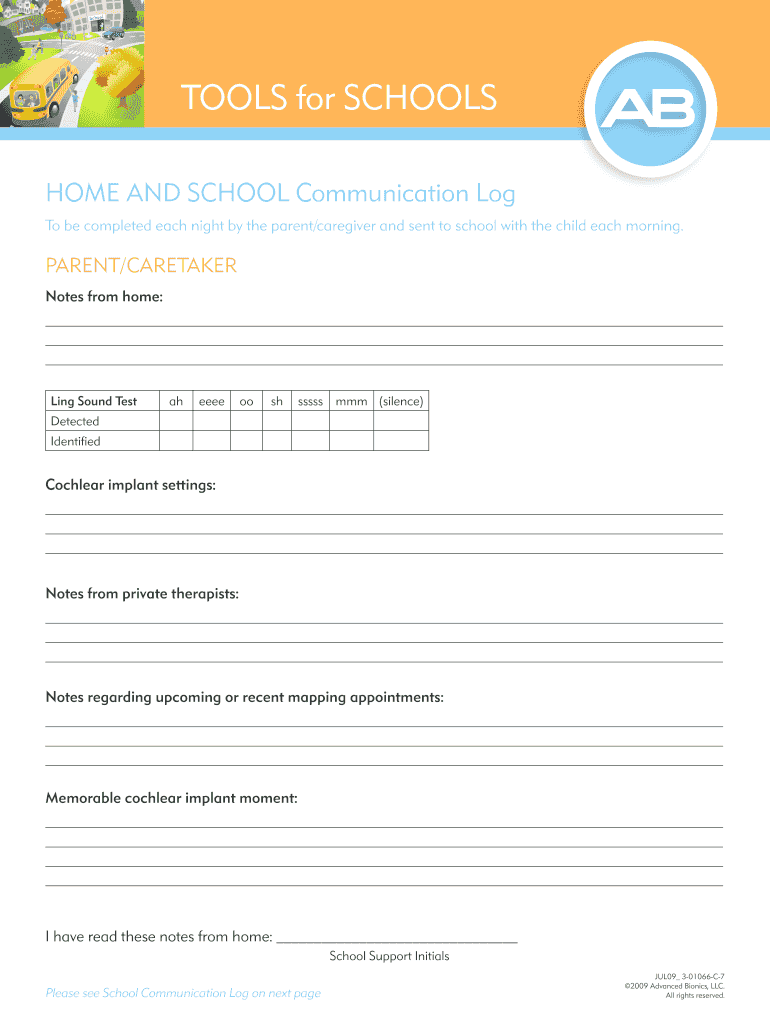 TOOLS for SCHOOLS

AB

HOME AND SCHOOL Communication Log

To be completed each night by the parent/caregiver and sent to school with the child each morning.

PARENT/CARETAKER

Notes from home:

| Ling Sound Test | ah | eeee | oo | sh | sssss | mmm | (silence) |
|---|---|---|---|---|---|---|---|
| Detected | | | | | | | |
| Identified | | | | | | | |

Cochlear implant settings:

Notes from private therapists:

Notes regarding upcoming or recent mapping appointments:

Memorable cochlear implant moment:

I have read these notes from home: ______________________________

School Support Initials

Please see School Communication Log on next page

JUL09_ 3-01066-C-7
©2009 Advanced Bionics, LLC.
All rights reserved.